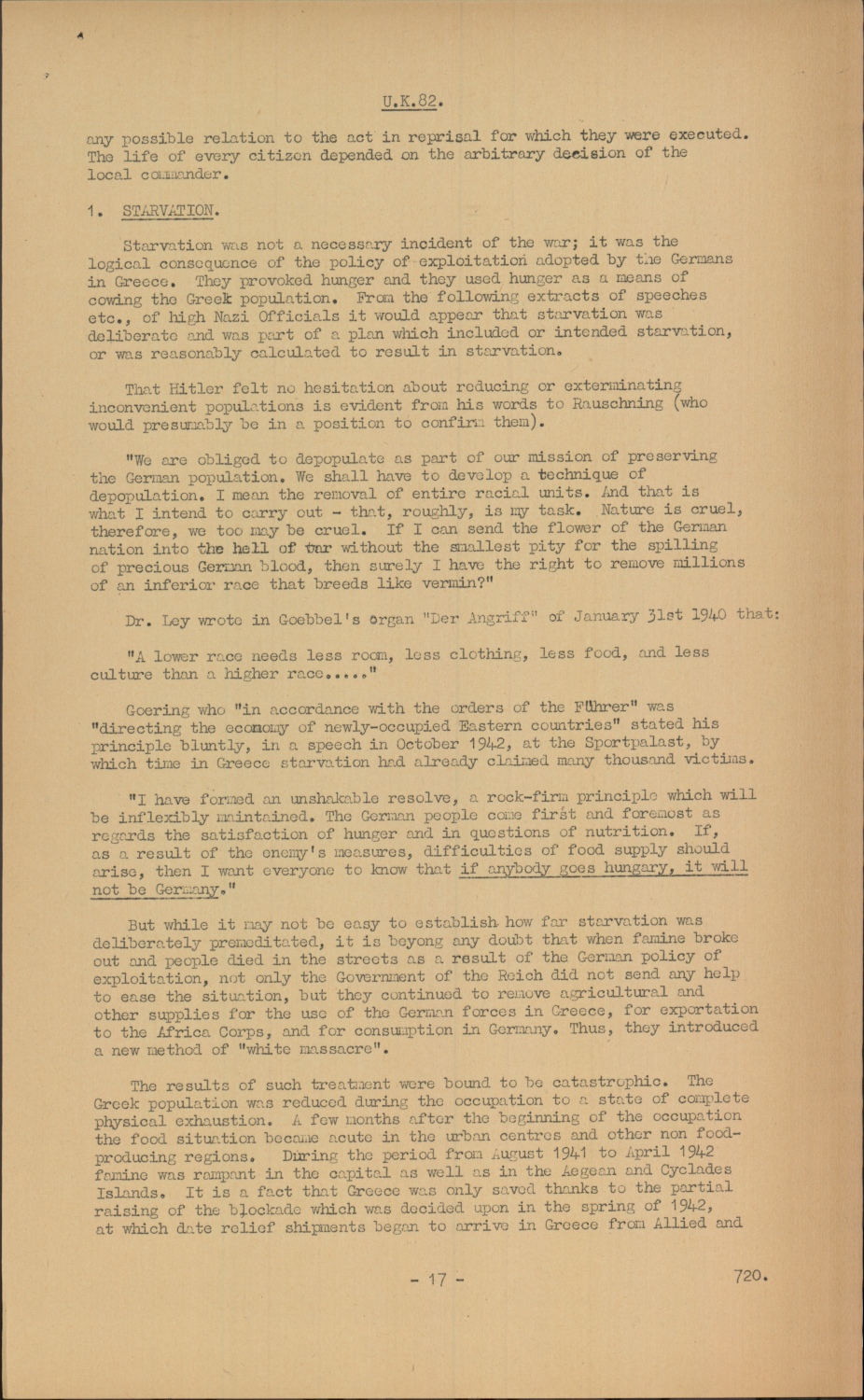 U.K.82.

any possible relation to the act in reprisal for which they were executed. The life of every citizen depended on the arbitrary decision of the local commander.

1. STARVATION.

Starvation was not a necessary incident of the war; it was the logical consequence of the policy of exploitation adopted by the Germans in Greece. They provoked hunger and they used hunger as a means of cowing the Greek population. From the following extracts of speeches etc., of high Nazi Officials it would appear that starvation was deliberate and was part of a plan which included or intended starvation, or was reasonably calculated to result in starvation.

That Hitler felt no hesitation about reducing or exterminating inconvenient populations is evident from his words to Rauschning (who would presumably be in a position to confirm them).

"We are obliged to depopulate as part of our mission of preserving the German population. We shall have to develop a technique of depopulation. I mean the removal of entire racial units. And that is what I intend to carry out - that, roughly, is my task. Nature is cruel, therefore, we too may be cruel. If I can send the flower of the German nation into the hell of war without the smallest pity for the spilling of precious German blood, then surely I have the right to remove millions of an inferior race that breeds like vermin?"

Dr. Ley wrote in Goebbel's organ "Der Angriff" of January 31st 1940 that:

"A lower race needs less room, less clothing, less food, and less culture than a higher race....."

Goering who "in accordance with the orders of the Führer" was "directing the economy of newly-occupied Eastern countries" stated his principle bluntly, in a speech in October 1942, at the Sportpalast, by which time in Greece starvation had already claimed many thousand victims.

"I have formed an unshakable resolve, a rock-firm principle which will be inflexibly maintained. The German people come first and foremost as regards the satisfaction of hunger and in questions of nutrition. If, as a result of the enemy's measures, difficulties of food supply should arise, then I want everyone to know that if anybody goes hungary, it will not be Germany."

But while it may not be easy to establish how far starvation was deliberately premeditated, it is beyong any doubt that when famine broke out and people died in the streets as a result of the German policy of exploitation, not only the Government of the Reich did not send any help to ease the situation, but they continued to remove agricultural and other supplies for the use of the German forces in Greece, for exportation to the Africa Corps, and for consumption in Germany. Thus, they introduced a new method of "white massacre".

The results of such treatment were bound to be catastrophic. The Greek population was reduced during the occupation to a state of complete physical exhaustion. A few months after the beginning of the occupation the food situation became acute in the urban centres and other non food-producing regions. During the period from August 1941 to April 1942 famine was rampant in the capital as well as in the Aegean and Cyclades Islands. It is a fact that Greece was only saved thanks to the partial raising of the blockade which was decided upon in the spring of 1942, at which date relief shipments began to arrive in Greece from Allied and

- 17 -

720.